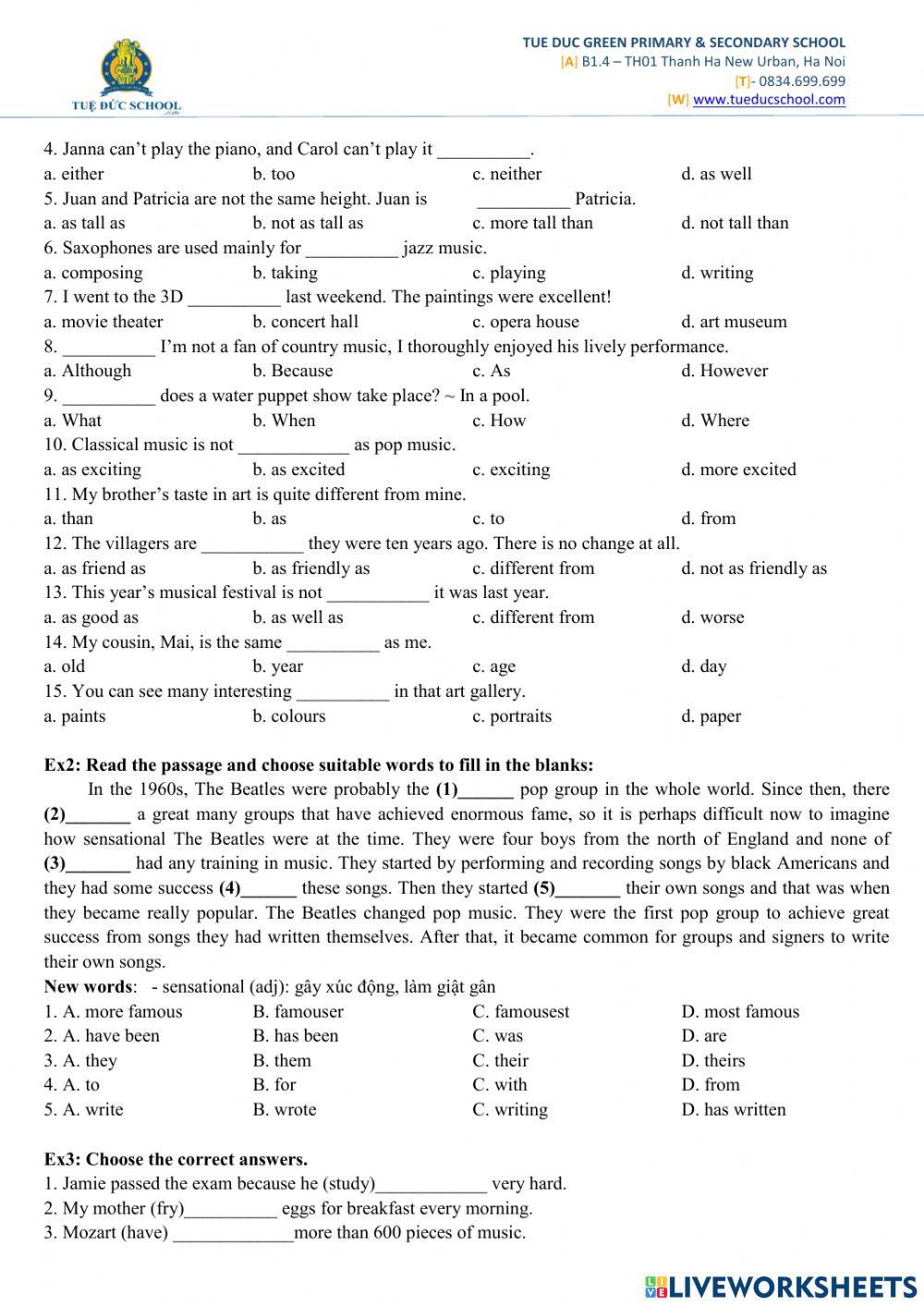 TUỆ ĐỨC SCHOOL

TUE DUC GREEN PRIMARY & SECONDARY SCHOOL
[A] B1.4 – TH01 Thanh Ha New Urban, Ha Noi
[T]- 0834.699.699
[W] www.tueducschool.com

4. Janna can't play the piano, and Carol can't play it __________.
a. either b. too c. neither d. as well
5. Juan and Patricia are not the same height. Juan is __________ Patricia.
a. as tall as b. not as tall as c. more tall than d. not tall than
6. Saxophones are used mainly for __________ jazz music.
a. composing b. taking c. playing d. writing
7. I went to the 3D __________ last weekend. The paintings were excellent!
a. movie theater b. concert hall c. opera house d. art museum
8. __________ I'm not a fan of country music, I thoroughly enjoyed his lively performance.
a. Although b. Because c. As d. However
9. __________ does a water puppet show take place? ~ In a pool.
a. What b. When c. How d. Where
10. Classical music is not ____________ as pop music.
a. as exciting b. as excited c. exciting d. more excited
11. My brother's taste in art is quite different from mine.
a. than b. as c. to d. from
12. The villagers are ___________ they were ten years ago. There is no change at all.
a. as friend as b. as friendly as c. different from d. not as friendly as
13. This year's musical festival is not ___________ it was last year.
a. as good as b. as well as c. different from d. worse
14. My cousin, Mai, is the same __________ as me.
a. old b. year c. age d. day
15. You can see many interesting __________ in that art gallery.
a. paints b. colours c. portraits d. paper

Ex2: Read the passage and choose suitable words to fill in the blanks:
In the 1960s, The Beatles were probably the (1)______ pop group in the whole world. Since then, there (2)_______ a great many groups that have achieved enormous fame, so it is perhaps difficult now to imagine how sensational The Beatles were at the time. They were four boys from the north of England and none of (3)_______ had any training in music. They started by performing and recording songs by black Americans and they had some success (4)______ these songs. Then they started (5)_______ their own songs and that was when they became really popular. The Beatles changed pop music. They were the first pop group to achieve great success from songs they had written themselves. After that, it became common for groups and signers to write their own songs.
New words: - sensational (adj): gây xúc động, làm giật gân
1. A. more famous B. famouser C. famousest D. most famous
2. A. have been B. has been C. was D. are
3. A. they B. them C. their D. theirs
4. A. to B. for C. with D. from
5. A. write B. wrote C. writing D. has written

Ex3: Choose the correct answers.
1. Jamie passed the exam because he (study)____________ very hard.
2. My mother (fry)__________ eggs for breakfast every morning.
3. Mozart (have) _____________more than 600 pieces of music.

LIVEWORKSHEETS